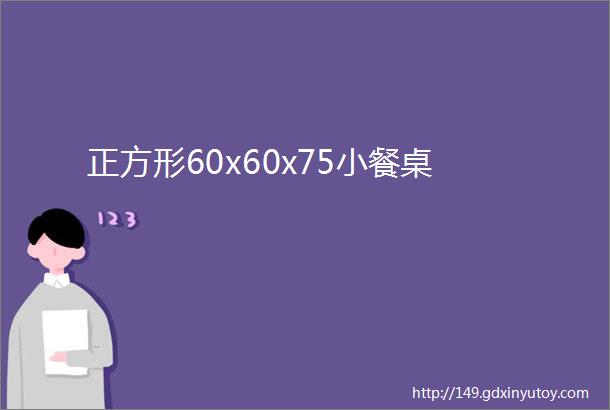 正方形60x60x75小餐桌

123

http://149.gdxinyutoy.com